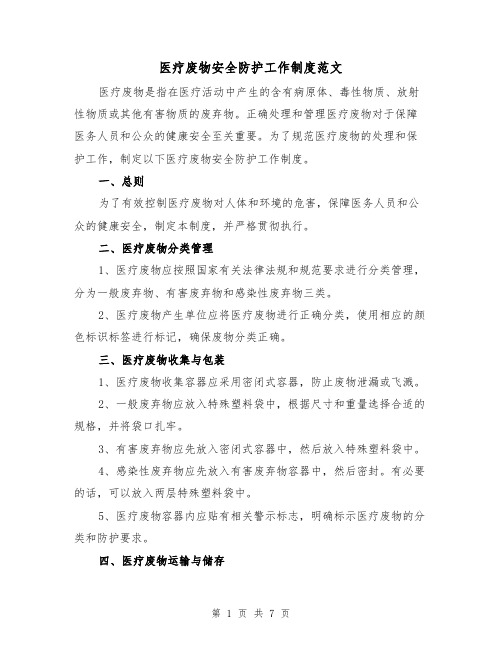 医疗废物安全防护工作制度范文

医疗废物是指在医疗活动中产生的含有病原体、毒性物质、放射性物质或其他有害物质的废弃物。正确处理和管理医疗废物对于保障医务人员和公众的健康安全至关重要。为了规范医疗废物的处理和保护工作，制定以下医疗废物安全防护工作制度。

一、总则

为了有效控制医疗废物对人体和环境的危害，保障医务人员和公众的健康安全，制定本制度，并严格贯彻执行。

二、医疗废物分类管理

1、医疗废物应按照国家有关法律法规和规范要求进行分类管理，分为一般废弃物、有害废弃物和感染性废弃物三类。

2、医疗废物产生单位应将医疗废物进行正确分类，使用相应的颜色标识标签进行标记，确保废物分类正确。

三、医疗废物收集与包装

1、医疗废物收集容器应采用密闭式容器，防止废物泄漏或飞溅。

2、一般废弃物应放入特殊塑料袋中，根据尺寸和重量选择合适的规格，并将袋口扎牢。

3、有害废弃物应先放入密闭式容器中，然后放入特殊塑料袋中。

4、感染性废弃物应先放入有害废弃物容器中，然后密封。有必要的话，可以放入两层特殊塑料袋中。

5、医疗废物容器内应贴有相关警示标志，明确标示医疗废物的分类和防护要求。

四、医疗废物运输与储存

第 1 页 共 7 页